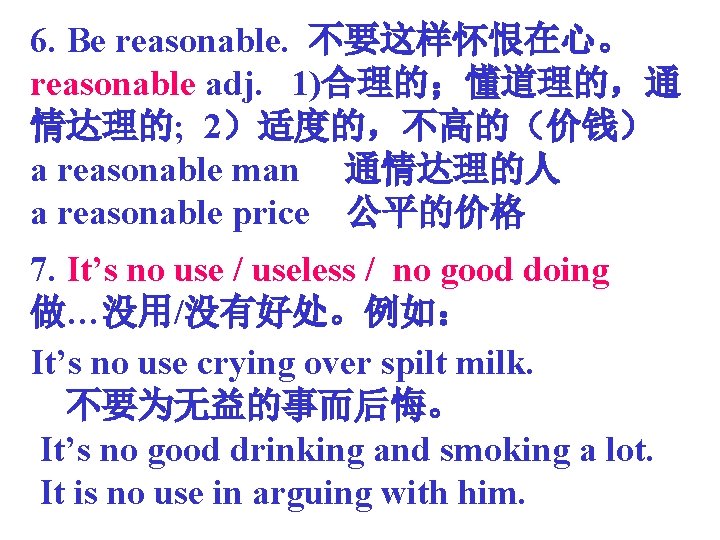 6. Be reasonable. 不要这样怀恨在心。
reasonable adj. 1)合理的；懂道理的，通情达理的; 2）适度的，不高的（价钱）
a reasonable man 通情达理的人
a reasonable price 公平的价格

7. It’s no use / useless / no good doing 做…没用/没有好处。例如：
It’s no use crying over spilt milk.
不要为无益的事而后悔。
It’s no good drinking and smoking a lot.
It is no use in arguing with him.